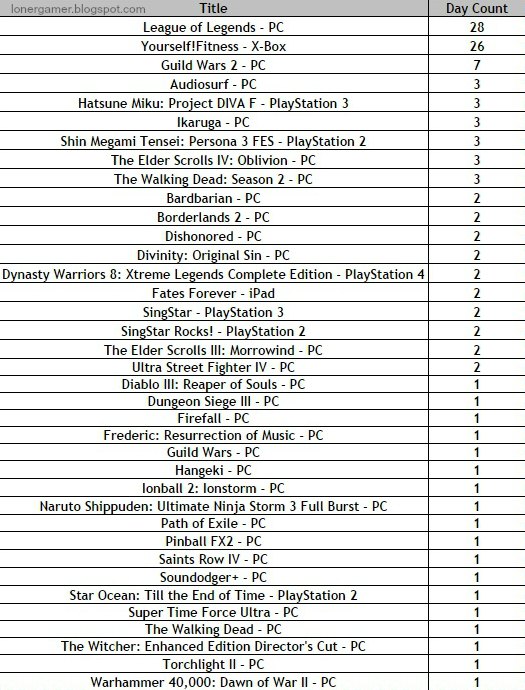 lonergamer.blogspot.com

| Title | Day Count |
|---|---|
| League of Legends - PC | 28 |
| Yourself!Fitness - X-Box | 26 |
| Guild Wars 2 - PC | 7 |
| Audiosurf - PC | 3 |
| Hatsune Miku: Project DIVA F - PlayStation 3 | 3 |
| Ikaruga - PC | 3 |
| Shin Megami Tensei: Persona 3 FES - PlayStation 2 | 3 |
| The Elder Scrolls IV: Oblivion - PC | 3 |
| The Walking Dead: Season 2 - PC | 3 |
| Bardbarian - PC | 2 |
| Borderlands 2 - PC | 2 |
| Dishonored - PC | 2 |
| Divinity: Original Sin - PC | 2 |
| Dynasty Warriors 8: Xtreme Legends Complete Edition - PlayStation 4 | 2 |
| Fates Forever - iPad | 2 |
| SingStar - PlayStation 3 | 2 |
| SingStar Rocks! - PlayStation 2 | 2 |
| The Elder Scrolls III: Morrowind - PC | 2 |
| Ultra Street Fighter IV - PC | 2 |
| Diablo III: Reaper of Souls - PC | 1 |
| Dungeon Siege III - PC | 1 |
| Firefall - PC | 1 |
| Frederic: Resurrection of Music - PC | 1 |
| Guild Wars - PC | 1 |
| Hangeki - PC | 1 |
| Ionball 2: Ionstorm - PC | 1 |
| Naruto Shippuden: Ultimate Ninja Storm 3 Full Burst - PC | 1 |
| Path of Exile - PC | 1 |
| Pinball FX2 - PC | 1 |
| Saints Row IV - PC | 1 |
| Soundodger+ - PC | 1 |
| Star Ocean: Till the End of Time - PlayStation 2 | 1 |
| Super Time Force Ultra - PC | 1 |
| The Walking Dead - PC | 1 |
| The Witcher: Enhanced Edition Director's Cut - PC | 1 |
| Torchlight II - PC | 1 |
| Warhammer 40,000: Dawn of War II - PC | 1 |